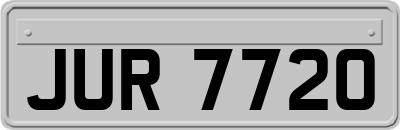 JUR 7720